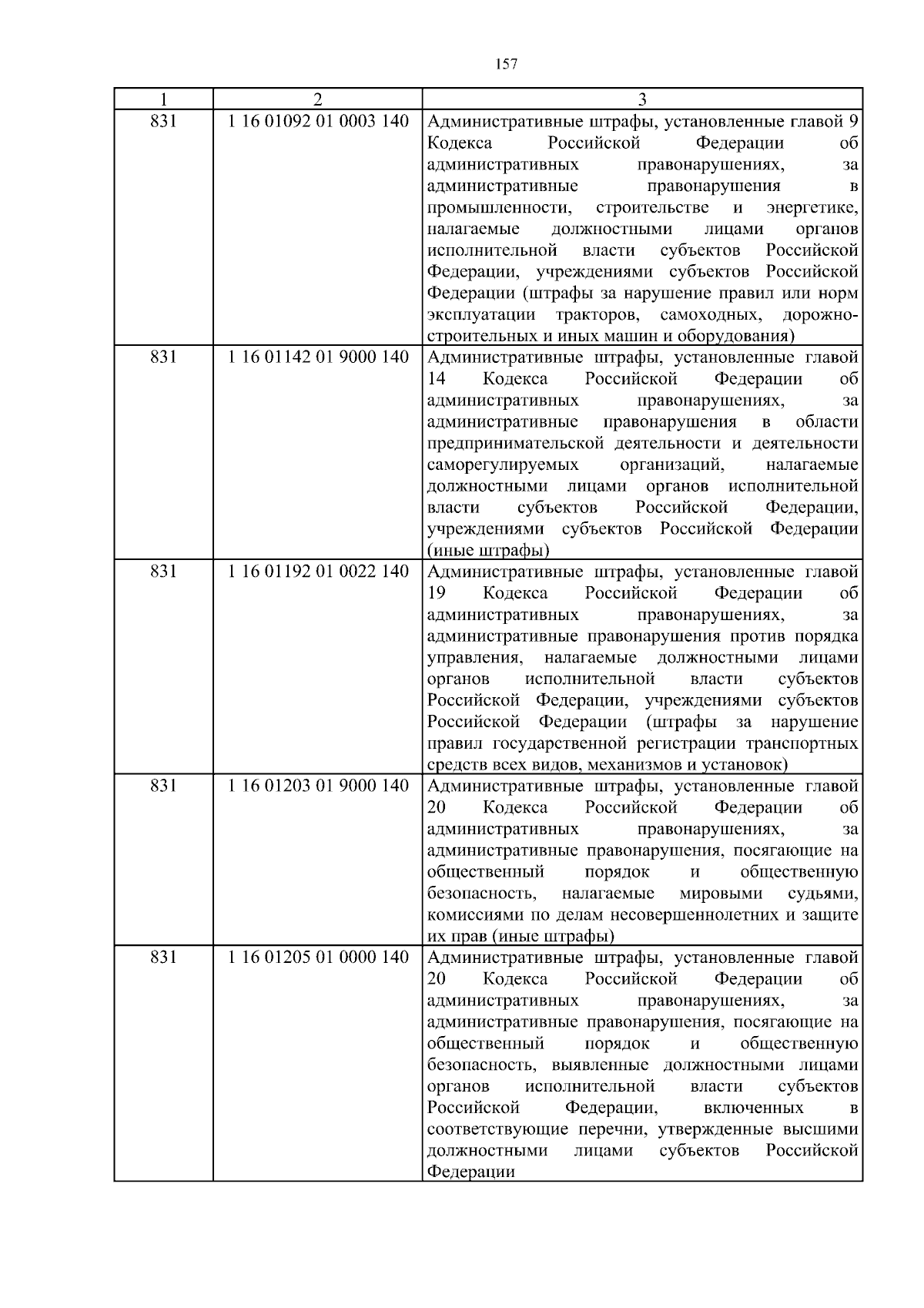 157

| 1 | 2 | 3 |
|---|---|---|
| 831 | 1 16 01092 01 0003 140 | Административные штрафы, установленные главой 9 Кодекса Российской Федерации об административных правонарушениях, за административные правонарушения в промышленности, строительстве и энергетике, налагаемые должностными лицами органов исполнительной власти субъектов Российской Федерации, учреждениями субъектов Российской Федерации (штрафы за нарушение правил или норм эксплуатации тракторов, самоходных, дорожно-строительных и иных машин и оборудования) |
| 831 | 1 16 01142 01 9000 140 | Административные штрафы, установленные главой 14 Кодекса Российской Федерации об административных правонарушениях, за административные правонарушения в области предпринимательской деятельности и деятельности саморегулируемых организаций, налагаемые должностными лицами органов исполнительной власти субъектов Российской Федерации, учреждениями субъектов Российской Федерации (иные штрафы) |
| 831 | 1 16 01192 01 0022 140 | Административные штрафы, установленные главой 19 Кодекса Российской Федерации об административных правонарушениях, за административные правонарушения против порядка управления, налагаемые должностными лицами органов исполнительной власти субъектов Российской Федерации, учреждениями субъектов Российской Федерации (штрафы за нарушение правил государственной регистрации транспортных средств всех видов, механизмов и установок) |
| 831 | 1 16 01203 01 9000 140 | Административные штрафы, установленные главой 20 Кодекса Российской Федерации об административных правонарушениях, за административные правонарушения, посягающие на общественный порядок и общественную безопасность, налагаемые мировыми судьями, комиссиями по делам несовершеннолетних и защите их прав (иные штрафы) |
| 831 | 1 16 01205 01 0000 140 | Административные штрафы, установленные главой 20 Кодекса Российской Федерации об административных правонарушениях, за административные правонарушения, посягающие на общественный порядок и общественную безопасность, выявленные должностными лицами органов исполнительной власти субъектов Российской Федерации, включенных в соответствующие перечни, утвержденные высшими должностными лицами субъектов Российской Федерации |